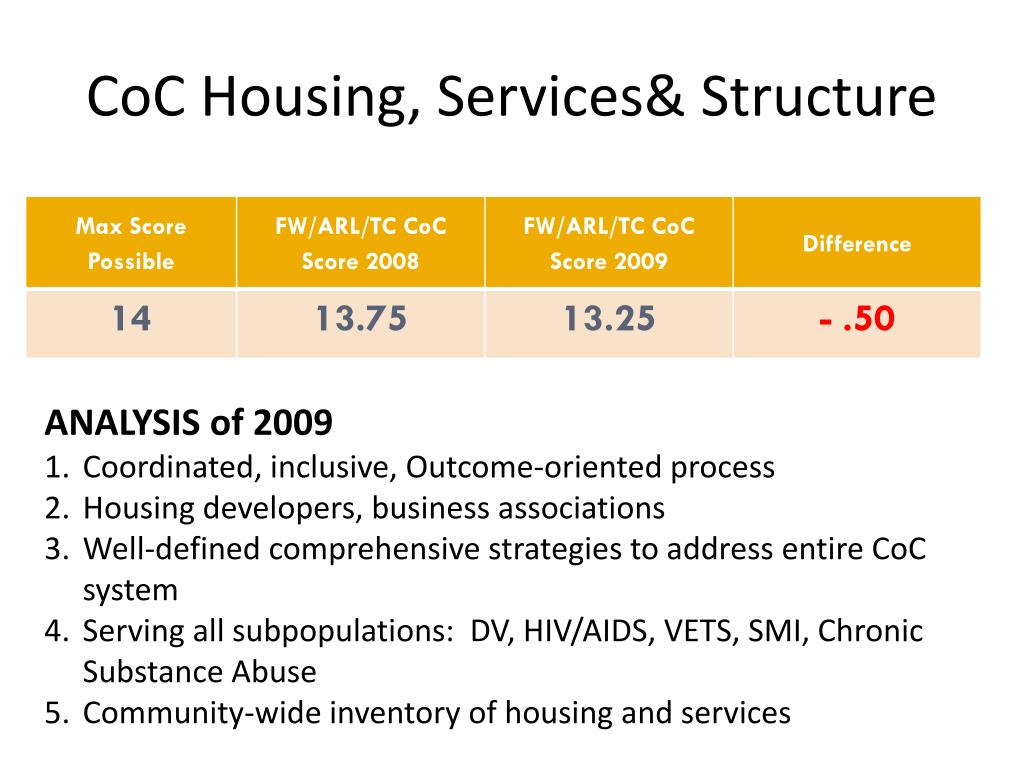 CoC Housing, Services& Structure

| Max Score Possible | FW/ARL/TC CoC Score 2008 | FW/ARL/TC CoC Score 2009 | Difference |
|---|---|---|---|
| 14 | 13.75 | 13.25 | - .50 |

ANALYSIS of 2009
1. Coordinated, inclusive, Outcome-oriented process
2. Housing developers, business associations
3. Well-defined comprehensive strategies to address entire CoC system
4. Serving all subpopulations: DV, HIV/AIDS, VETS, SMI, Chronic Substance Abuse
5. Community-wide inventory of housing and services